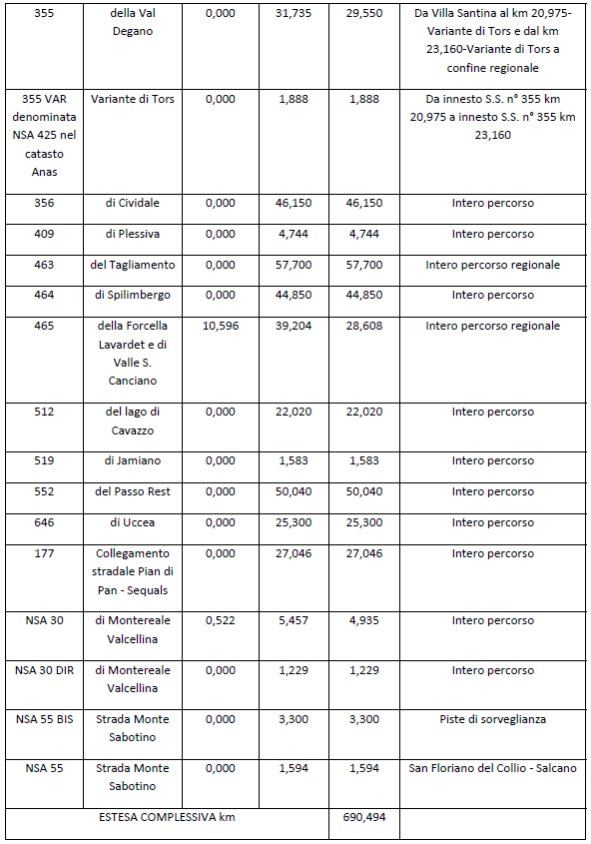 | 355 | della Val Degano | 0,000 | 31,735 | 29,550 | Da Villa Santina al km 20,975-Variante di Tors e dal km 23,160-Variante di Tors a confine regionale |
|---|---|---|---|---|---|
| 355 VAR denominata NSA 425 nel catasto Anas | Variante di Tors | 0,000 | 1,888 | 1,888 | Da innesto S.S. n° 355 km 20,975 a innesto S.S. n° 355 km 23,160 |
| 356 | di Cividale | 0,000 | 46,150 | 46,150 | Intero percorso |
| 409 | di Plessiva | 0,000 | 4,744 | 4,744 | Intero percorso |
| 463 | del Tagliamento | 0,000 | 57,700 | 57,700 | Intero percorso regionale |
| 464 | di Spilimbergo | 0,000 | 44,850 | 44,850 | Intero percorso |
| 465 | della Forcella Lavardet e di Valle S. Canciano | 10,596 | 39,204 | 28,608 | Intero percorso regionale |
| 512 | del lago di Cavazzo | 0,000 | 22,020 | 22,020 | Intero percorso |
| 519 | di Jamiano | 0,000 | 1,583 | 1,583 | Intero percorso |
| 552 | del Passo Rest | 0,000 | 50,040 | 50,040 | Intero percorso |
| 646 | di Uccea | 0,000 | 25,300 | 25,300 | Intero percorso |
| 177 | Collegamento stradale Pian di Pan - Sequals | 0,000 | 27,046 | 27,046 | Intero percorso |
| NSA 30 | di Montereale Valcellina | 0,522 | 5,457 | 4,935 | Intero percorso |
| NSA 30 DIR | di Montereale Valcellina | 0,000 | 1,229 | 1,229 | Intero percorso |
| NSA 55 BIS | Strada Monte Sabotino | 0,000 | 3,300 | 3,300 | Piste di sorveglianza |
| NSA 55 | Strada Monte Sabotino | 0,000 | 1,594 | 1,594 | San Floriano del Collio - Salcano |
| ESTESA COMPLESSIVA km | | | | 690,494 | |